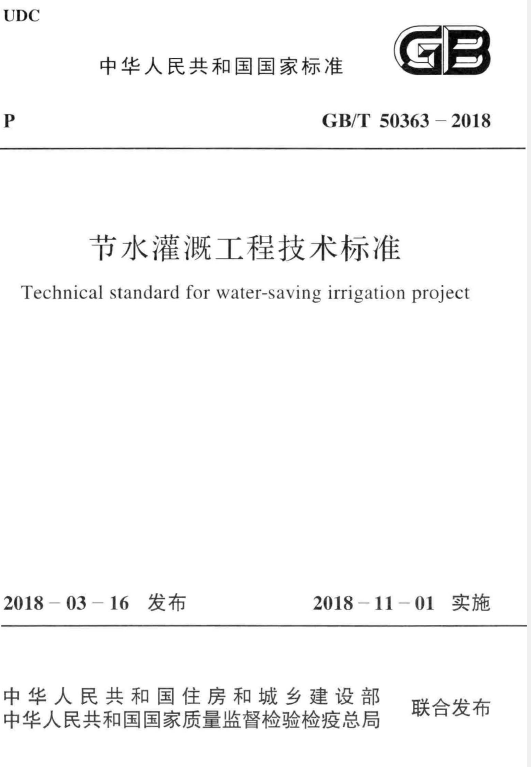 UDC

中华人民共和国国家标准

GB

P

GB/T 50363－2018

节水灌溉工程技术标准

Technical standard for water-saving irrigation project

2018－03－16 发布

2018－11－01 实施

中华人民共和国住房和城乡建设部
中华人民共和国国家质量监督检验检疫总局

联合发布